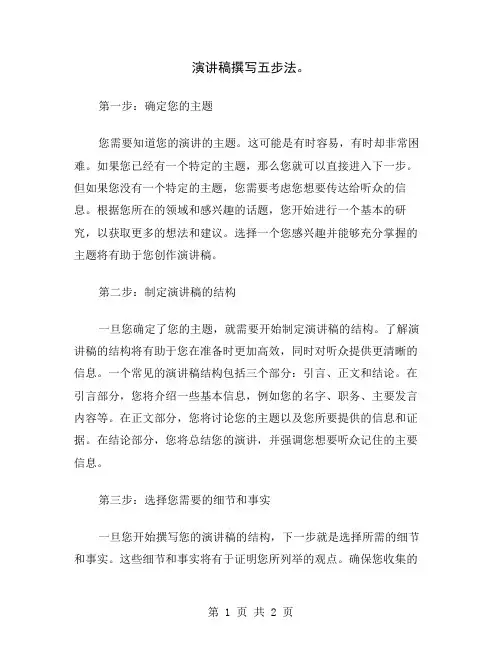 演讲稿撰写五步法。

第一步：确定您的主题

您需要知道您的演讲的主题。这可能是有时容易，有时却非常困难。如果您已经有一个特定的主题，那么您就可以直接进入下一步。但如果您没有一个特定的主题，您需要考虑您想要传达给听众的信息。根据您所在的领域和感兴趣的话题，您开始进行一个基本的研究，以获取更多的想法和建议。选择一个您感兴趣并能够充分掌握的主题将有助于您创作演讲稿。

第二步：制定演讲稿的结构

一旦您确定了您的主题，就需要开始制定演讲稿的结构。了解演讲稿的结构将有助于您在准备时更加高效，同时对听众提供更清晰的信息。一个常见的演讲稿结构包括三个部分：引言、正文和结论。在引言部分，您将介绍一些基本信息，例如您的名字、职务、主要发言内容等。在正文部分，您将讨论您的主题以及您所要提供的信息和证据。在结论部分，您将总结您的演讲，并强调您想要听众记住的主要信息。

第三步：选择您需要的细节和事实

一旦您开始撰写您的演讲稿的结构，下一步就是选择所需的细节和事实。这些细节和事实将有于证明您所列举的观点。确保您收集的

第 1 页 共 2 页